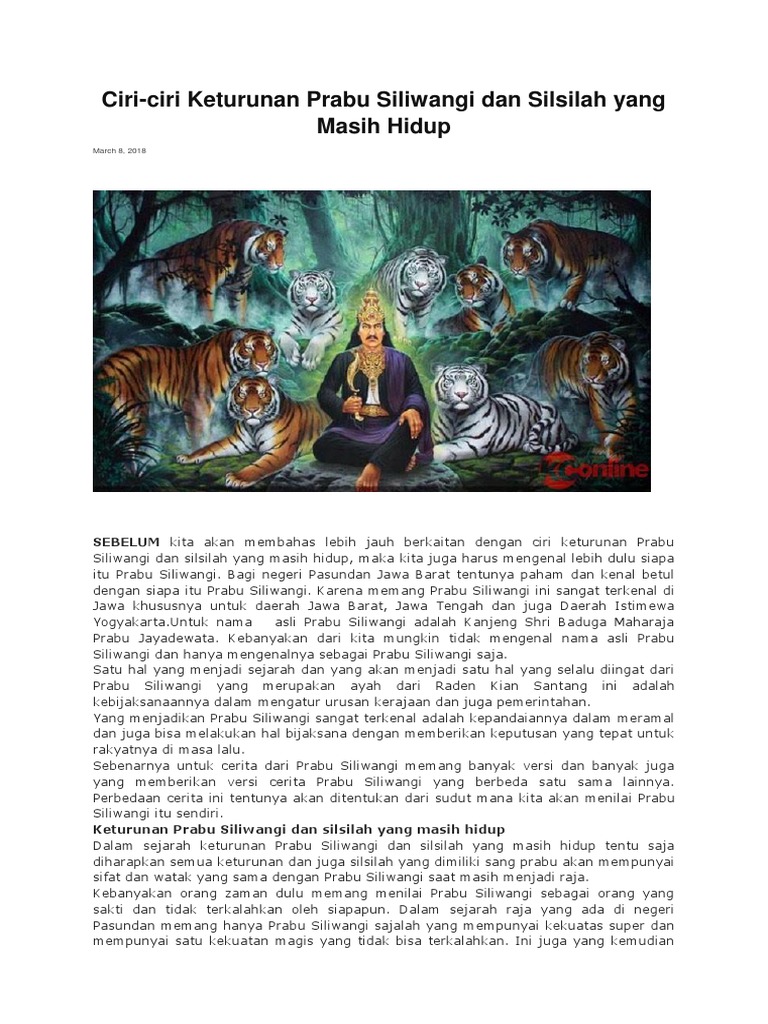 Ciri-ciri Keturunan Prabu Siliwangi dan Silsilah yang Masih Hidup

March 8, 2018

online

SEBELUM kita akan membahas lebih jauh berkaitan dengan ciri keturunan Prabu Siliwangi dan silsilah yang masih hidup, maka kita juga harus mengenal lebih dulu siapa itu Prabu Siliwangi. Bagi negeri Pasundan Jawa Barat tentunya paham dan kenal betul dengan siapa itu Prabu Siliwangi. Karena memang Prabu Siliwangi ini sangat terkenal di Jawa khususnya untuk daerah Jawa Barat, Jawa Tengah dan juga Daerah Istimewa Yogyakarta.Untuk nama asli Prabu Siliwangi adalah Kanjeng Shri Baduga Maharaja Prabu Jayadewata. Kebanyakan dari kita mungkin tidak mengenal nama asli Prabu Siliwangi dan hanya mengenalnya sebagai Prabu Siliwangi saja.
Satu hal yang menjadi sejarah dan yang akan menjadi satu hal yang selalu diingat dari Prabu Siliwangi yang merupakan ayah dari Raden Kian Santang ini adalah kebijaksanaannya dalam mengatur urusan kerajaan dan juga pemerintahan.
Yang menjadikan Prabu Siliwangi sangat terkenal adalah kepandaiannya dalam meramal dan juga bisa melakukan hal bijaksana dengan memberikan keputusan yang tepat untuk rakyatnya di masa lalu.
Sebenarnya untuk cerita dari Prabu Siliwangi memang banyak versi dan banyak juga yang memberikan versi cerita Prabu Siliwangi yang berbeda satu sama lainnya. Perbedaan cerita ini tentunya akan ditentukan dari sudut mana kita akan menilai Prabu Siliwangi itu sendiri.
Keturunan Prabu Siliwangi dan silsilah yang masih hidup
Dalam sejarah keturunan Prabu Siliwangi dan silsilah yang masih hidup tentu saja diharapkan semua keturunan dan juga silsilah yang dimiliki sang prabu akan mempunyai sifat dan watak yang sama dengan Prabu Siliwangi saat masih menjadi raja.
Kebanyakan orang zaman dulu memang menilai Prabu Siliwangi sebagai orang yang sakti dan tidak terkalahkan oleh siapapun. Dalam sejarah raja yang ada di negeri Pasundan memang hanya Prabu Siliwangi sajalah yang mempunyai kekuatas super dan mempunyai satu kekuatan magis yang tidak bisa terkalahkan. Ini juga yang kemudian